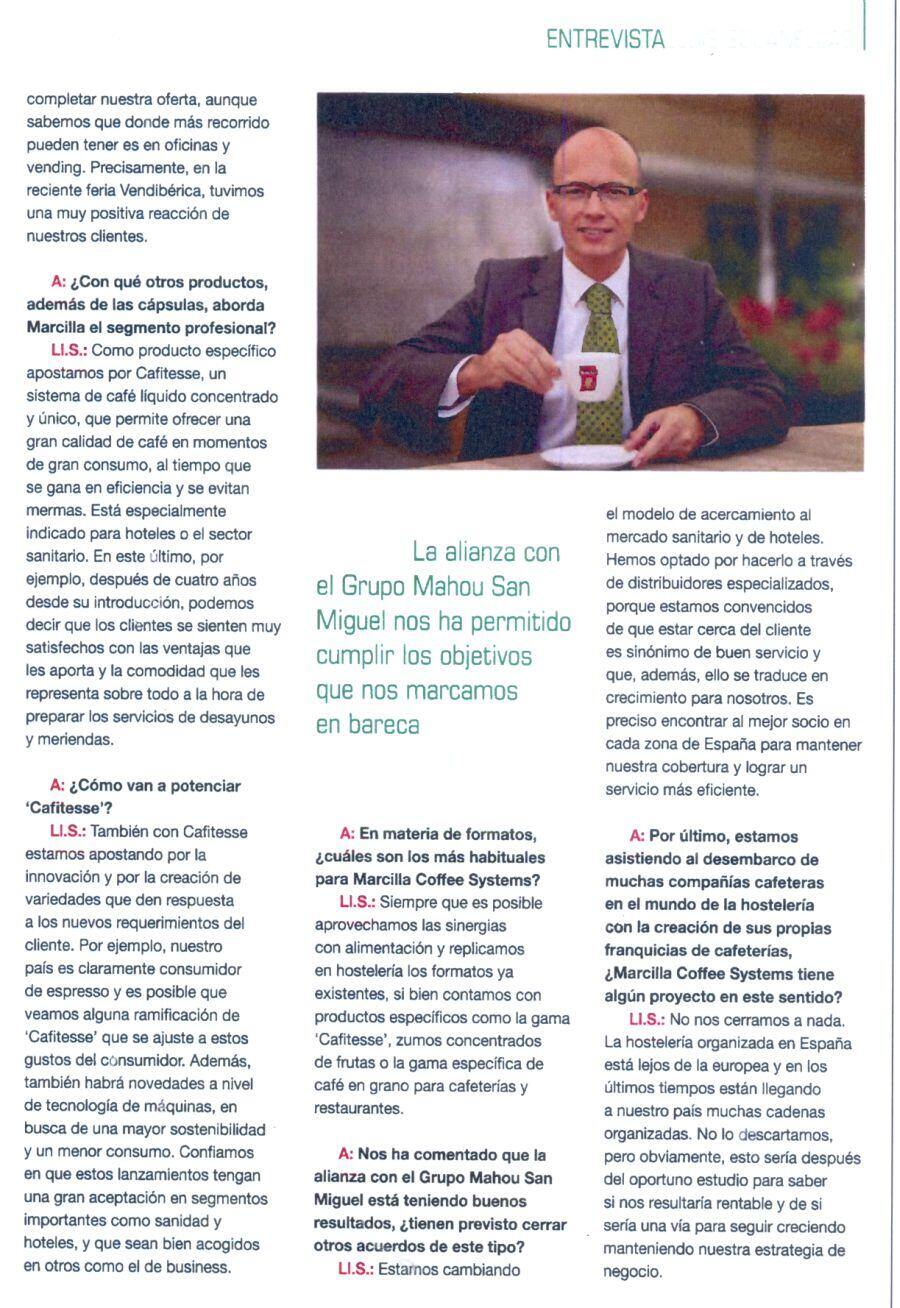 ENTREVISTA

completar nuestra oferta, aunque sabemos que donde más recorrido pueden tener es en oficinas y vending. Precisamente, en la reciente feria Vendibérica, tuvimos una muy positiva reacción de nuestros clientes.

A: ¿Con qué otros productos, además de las cápsulas, aborda Marcilla el segmento profesional?

LI.S.: Como producto específico apostamos por Cafitesse, un sistema de café líquido concentrado y único, que permite ofrecer una gran calidad de café en momentos de gran consumo, al tiempo que se gana en eficiencia y se evitan mermas. Está especialmente indicado para hoteles o el sector sanitario. En este último, por ejemplo, después de cuatro años desde su introducción, podemos decir que los clientes se sienten muy satisfechos con las ventajas que les aporta y la comodidad que les representa sobre todo a la hora de preparar los servicios de desayunos y meriendas.

A: ¿Cómo van a potenciar 'Cafitesse'?

LI.S.: También con Cafitesse estamos apostando por la innovación y por la creación de variedades que den respuesta a los nuevos requerimientos del cliente. Por ejemplo, nuestro país es claramente consumidor de espresso y es posible que veamos alguna ramificación de 'Cafitesse' que se ajuste a estos gustos del consumidor. Además, también habrá novedades a nivel de tecnología de máquinas, en busca de una mayor sostenibilidad y un menor consumo. Confiamos en que estos lanzamientos tengan una gran aceptación en segmentos importantes como sanidad y hoteles, y que sean bien acogidos en otros como el de business.

La alianza con el Grupo Mahou San Miguel nos ha permitido cumplir los objetivos que nos marcamos en bareca

A: En materia de formatos, ¿cuáles son los más habituales para Marcilla Coffee Systems?

LI.S.: Siempre que es posible aprovechamos las sinergias con alimentación y replicamos en hostelería los formatos ya existentes, si bien contamos con productos específicos como la gama 'Cafitesse', zumos concentrados de frutas o la gama específica de café en grano para cafeterías y restaurantes.

A: Nos ha comentado que la alianza con el Grupo Mahou San Miguel está teniendo buenos resultados, ¿tienen previsto cerrar otros acuerdos de este tipo?

LI.S.: Estamos cambiando el modelo de acercamiento al mercado sanitario y de hoteles. Hemos optado por hacerlo a través de distribuidores especializados, porque estamos convencidos de que estar cerca del cliente es sinónimo de buen servicio y que, además, ello se traduce en crecimiento para nosotros. Es preciso encontrar al mejor socio en cada zona de España para mantener nuestra cobertura y lograr un servicio más eficiente.

A: Por último, estamos asistiendo al desembarco de muchas compañías cafeteras en el mundo de la hostelería con la creación de sus propias franquicias de cafeterías, ¿Marcilla Coffee Systems tiene algún proyecto en este sentido?

LI.S.: No nos cerramos a nada. La hostelería organizada en España está lejos de la europea y en los últimos tiempos están llegando a nuestro país muchas cadenas organizadas. No lo descartamos, pero obviamente, esto sería después del oportuno estudio para saber si nos resultaría rentable y de si sería una vía para seguir creciendo manteniendo nuestra estrategia de negocio.